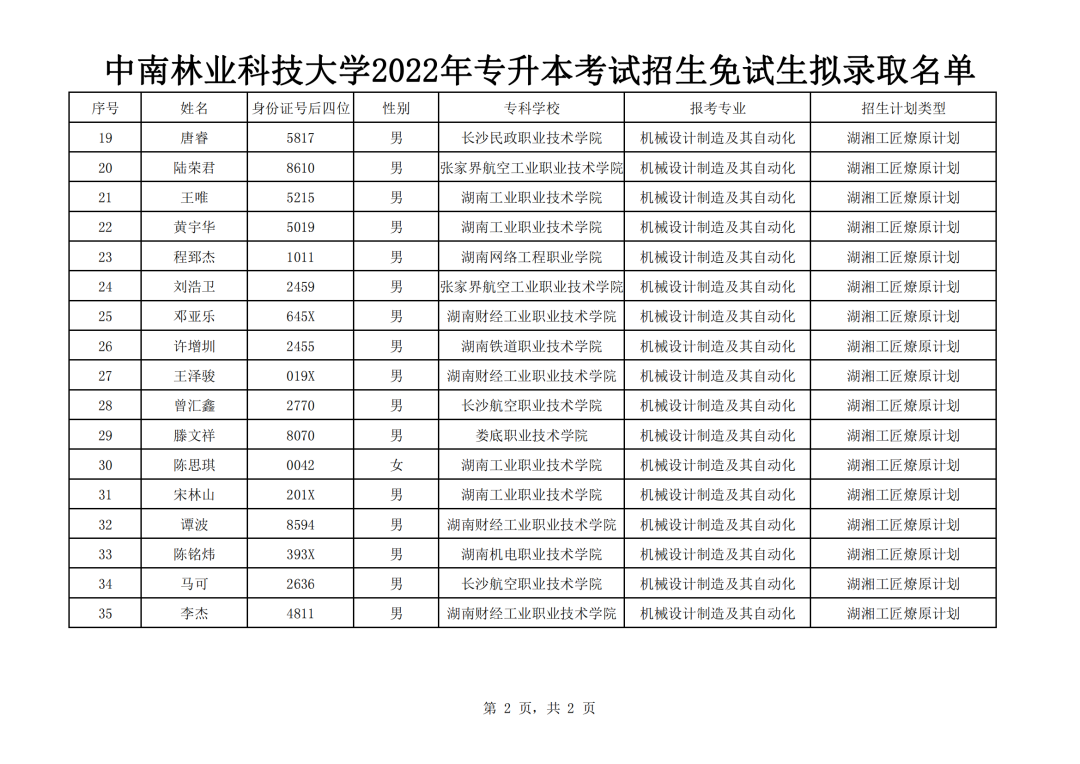 中南林业科技大学2022年专升本考试招生免试生拟录取名单

| 序号 | 姓名 | 身份证号后四位 | 性别 | 专科学校 | 报考专业 | 招生计划类型 |
|---|---|---|---|---|---|---|
| 19 | 唐睿 | 5817 | 男 | 长沙民政职业技术学院 | 机械设计制造及其自动化 | 湖湘工匠燎原计划 |
| 20 | 陆荣君 | 8610 | 男 | 张家界航空工业职业技术学院 | 机械设计制造及其自动化 | 湖湘工匠燎原计划 |
| 21 | 王唯 | 5215 | 男 | 湖南工业职业技术学院 | 机械设计制造及其自动化 | 湖湘工匠燎原计划 |
| 22 | 黄宇华 | 5019 | 男 | 湖南工业职业技术学院 | 机械设计制造及其自动化 | 湖湘工匠燎原计划 |
| 23 | 程郅杰 | 1011 | 男 | 湖南网络工程职业学院 | 机械设计制造及其自动化 | 湖湘工匠燎原计划 |
| 24 | 刘浩卫 | 2459 | 男 | 张家界航空工业职业技术学院 | 机械设计制造及其自动化 | 湖湘工匠燎原计划 |
| 25 | 邓亚乐 | 645X | 男 | 湖南财经工业职业技术学院 | 机械设计制造及其自动化 | 湖湘工匠燎原计划 |
| 26 | 许增圳 | 2455 | 男 | 湖南铁道职业技术学院 | 机械设计制造及其自动化 | 湖湘工匠燎原计划 |
| 27 | 王泽骏 | 019X | 男 | 湖南财经工业职业技术学院 | 机械设计制造及其自动化 | 湖湘工匠燎原计划 |
| 28 | 曾汇鑫 | 2770 | 男 | 长沙航空职业技术学院 | 机械设计制造及其自动化 | 湖湘工匠燎原计划 |
| 29 | 滕文祥 | 8070 | 男 | 娄底职业技术学院 | 机械设计制造及其自动化 | 湖湘工匠燎原计划 |
| 30 | 陈思琪 | 0042 | 女 | 湖南工业职业技术学院 | 机械设计制造及其自动化 | 湖湘工匠燎原计划 |
| 31 | 宋林山 | 201X | 男 | 湖南工业职业技术学院 | 机械设计制造及其自动化 | 湖湘工匠燎原计划 |
| 32 | 谭波 | 8594 | 男 | 湖南财经工业职业技术学院 | 机械设计制造及其自动化 | 湖湘工匠燎原计划 |
| 33 | 陈铭炜 | 393X | 男 | 湖南机电职业技术学院 | 机械设计制造及其自动化 | 湖湘工匠燎原计划 |
| 34 | 马可 | 2636 | 男 | 长沙航空职业技术学院 | 机械设计制造及其自动化 | 湖湘工匠燎原计划 |
| 35 | 李杰 | 4811 | 男 | 湖南财经工业职业技术学院 | 机械设计制造及其自动化 | 湖湘工匠燎原计划 |

第 2 页，共 2 页